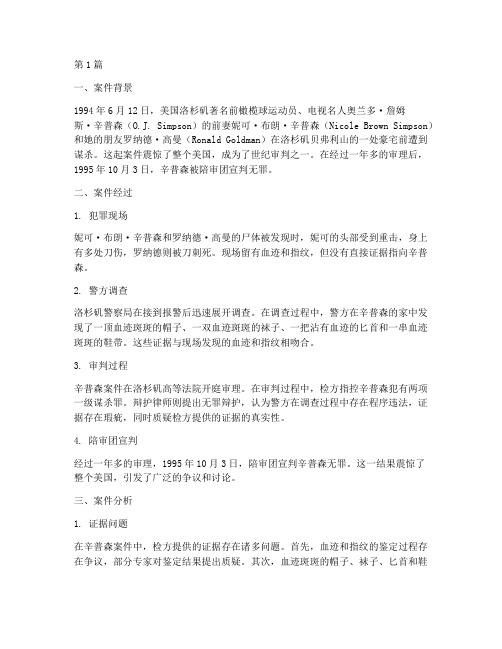 第1篇

一、案件背景

1994年6月12日，美国洛杉矶著名前橄榄球运动员、电视名人奥兰多·詹姆斯·辛普森（O.J. Simpson）的前妻妮可·布朗·辛普森（Nicole Brown Simpson）和她的朋友罗纳德·高曼（Ronald Goldman）在洛杉矶贝弗利山的一处豪宅前遭到谋杀。这起案件震惊了整个美国，成为了世纪审判之一。在经过一年多的审理后，1995年10月3日，辛普森被陪审团宣判无罪。

二、案件经过

1. 犯罪现场

妮可·布朗·辛普森和罗纳德·高曼的尸体被发现时，妮可的头部受到重击，身上有多处刀伤，罗纳德则被刀刺死。现场留有血迹和指纹，但没有直接证据指向辛普森。

2. 警方调查

洛杉矶警察局在接到报警后迅速展开调查。在调查过程中，警方在辛普森的家中发现了一顶血迹斑斑的帽子、一双血迹斑斑的袜子、一把沾有血迹的匕首和一串血迹斑斑的鞋带。这些证据与现场发现的血迹和指纹相吻合。

3. 审判过程

辛普森案件在洛杉矶高等法院开庭审理。在审判过程中，检方指控辛普森犯有两项一级谋杀罪。辩护律师则提出无罪辩护，认为警方在调查过程中存在程序违法，证据存在瑕疵，同时质疑检方提供的证据的真实性。

4. 陪审团宣判

经过一年多的审理，1995年10月3日，陪审团宣判辛普森无罪。这一结果震惊了整个美国，引发了广泛的争议和讨论。

三、案件分析

1. 证据问题

在辛普森案件中，检方提供的证据存在诸多问题。首先，血迹和指纹的鉴定过程存在争议，部分专家对鉴定结果提出质疑。其次，血迹斑斑的帽子、袜子、匕首和鞋